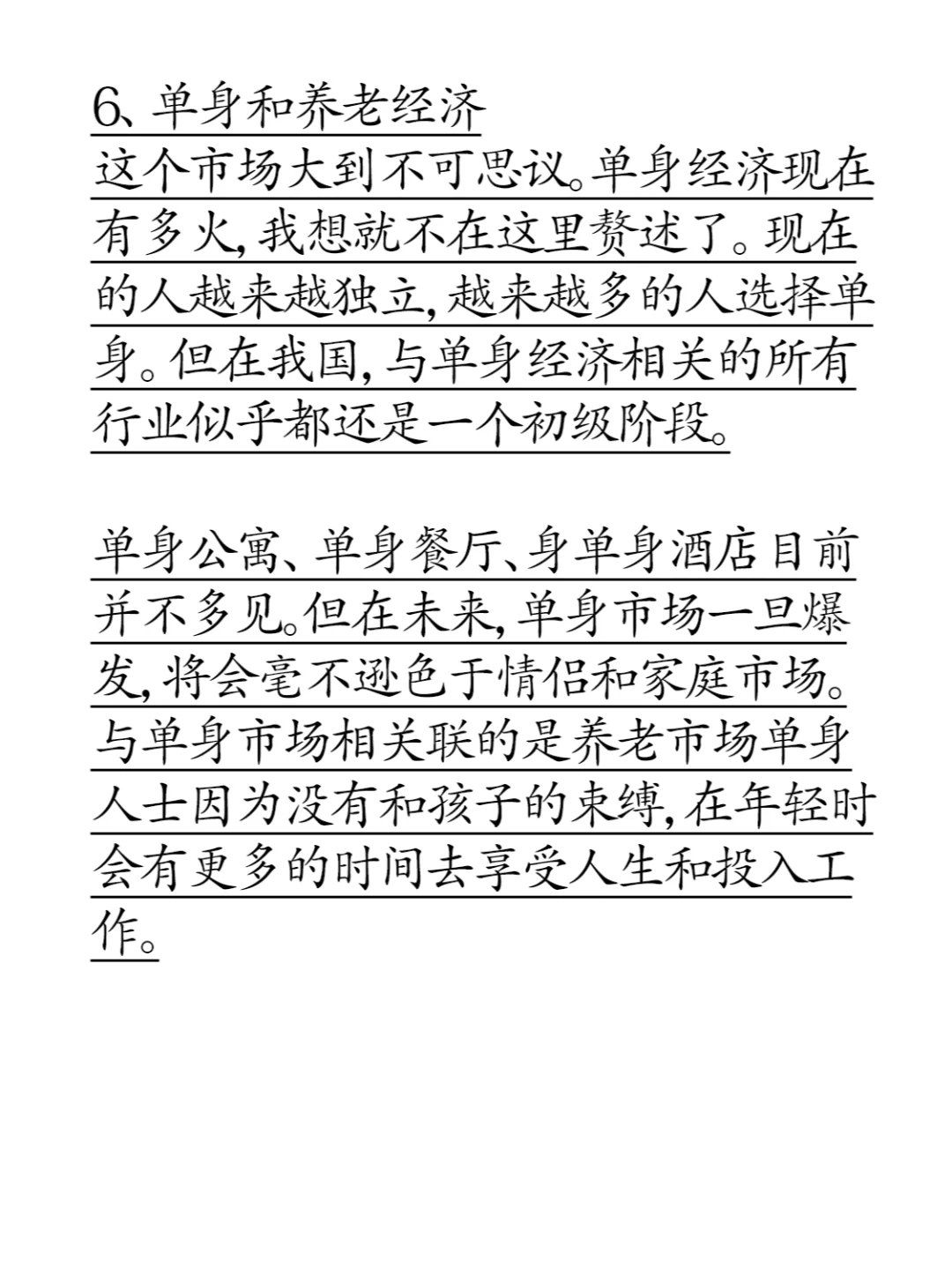 6、单身和养老经济
这个市场大到不可思议。单身经济现在有多火，我想就不在这里赘述了。现在的人越来越独立，越来越多的人选择单身。但在我国，与单身经济相关的所有行业似乎都还是一个初级阶段。

单身公寓、单身餐厅、身单身酒店目前并不多见。但在未来，单身市场一旦爆发，将会毫不逊色于情侣和家庭市场。与单身市场相关联的是养老市场单身人士因为没有和孩子的束缚，在年轻时会有更多的时间去享受人生和投入工作。